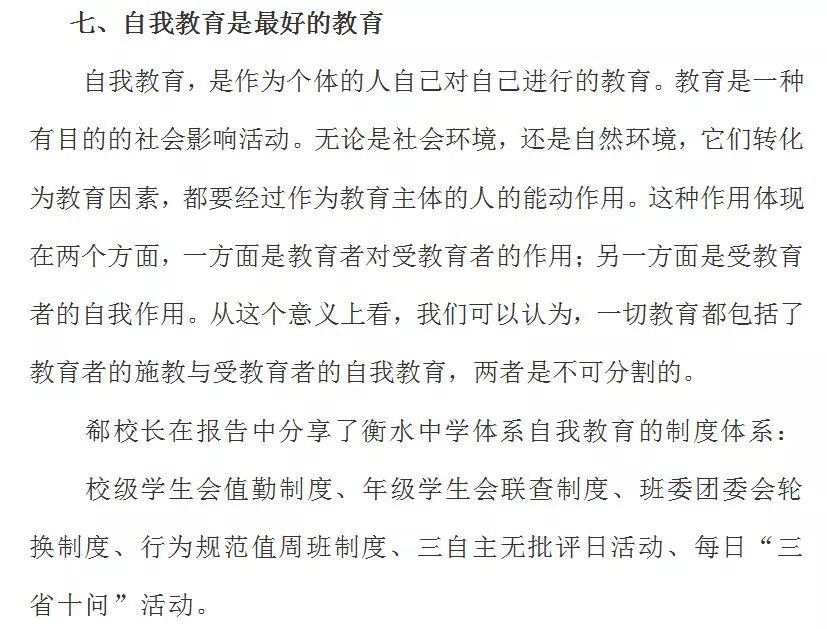 七、自我教育是最好的教育

自我教育，是作为个体的人自己对自己进行的教育。教育是一种有目的的社会影响活动。无论是社会环境，还是自然环境，它们转化为教育因素，都要经过作为教育主体的人的能动作用。这种作用体现在两个方面，一方面是教育者对受教育者的作用；另一方面是受教育者的自我作用。从这个意义上看，我们可以认为，一切教育都包括了教育者的施教与受教育者的自我教育，两者是不可分割的。

郗校长在报告中分享了衡水中学体系自我教育的制度体系：

校级学生会值勤制度、年级学生会联查制度、班委团委会轮换制度、行为规范值周班制度、三自主无批评日活动、每日“三省十问”活动。